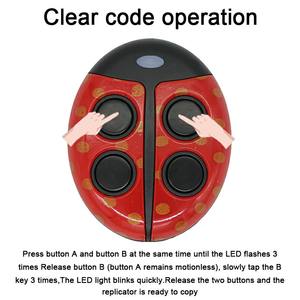 Clear code operation

Press button A and button B at the same time until the LED flashes 3 times Release button B (button A remains motionless), slowly tap the B key 3 times,The LED light blinks quickly.Release the two buttons and the replicator is ready to copy